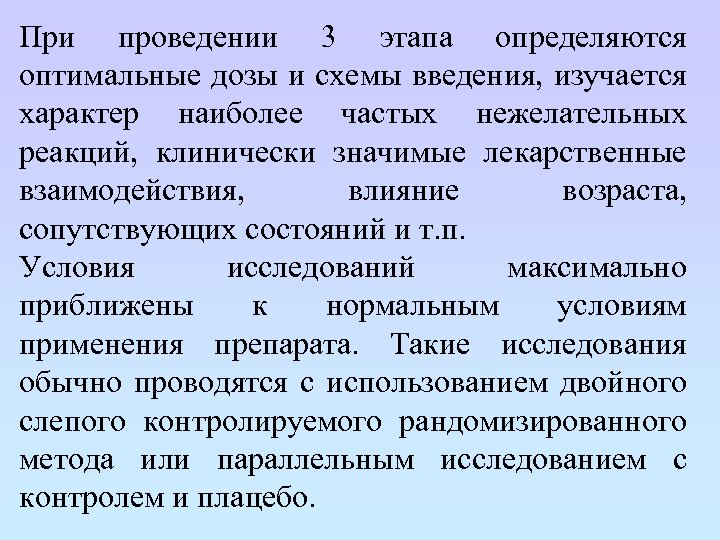 При проведении 3 этапа определяются оптимальные дозы и схемы введения, изучается характер наиболее частых нежелательных реакций, клинически значимые лекарственные взаимодействия, влияние возраста, сопутствующих состояний и т.п.

Условия исследований максимально приближены к нормальным условиям применения препарата. Такие исследования обычно проводятся с использованием двойного слепого контролируемого рандомизированного метода или параллельным исследованием с контролем и плацебо.